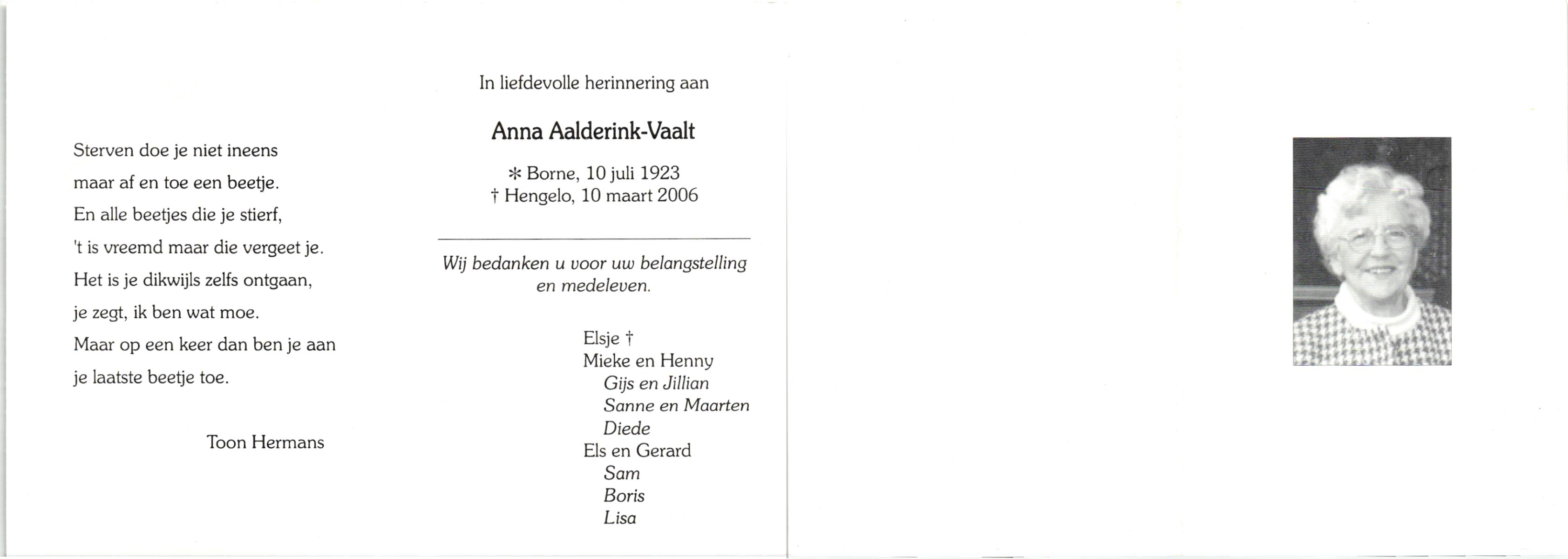 Sterven doe je niet ineens
maar af en toe een beetje.
En alle beetjes die je stierf,
't is vreemd maar die vergeet je.
Het is je dikwijls zelfs ontgaan,
je zegt, ik ben wat moe.
Maar op een keer dan ben je aan
je laatste beetje toe.

Toon Hermans

In liefdevolle herinnering aan

Anna Aalderink-Vaalt

* Borne, 10 juli 1923
† Hengelo, 10 maart 2006

Wij bedanken u voor uw belangstelling en medeleven.

Elsje †
Mieke en Henny
Gijs en Jillian
Sanne en Maarten
Diede
Els en Gerard
Sam
Boris
Lisa